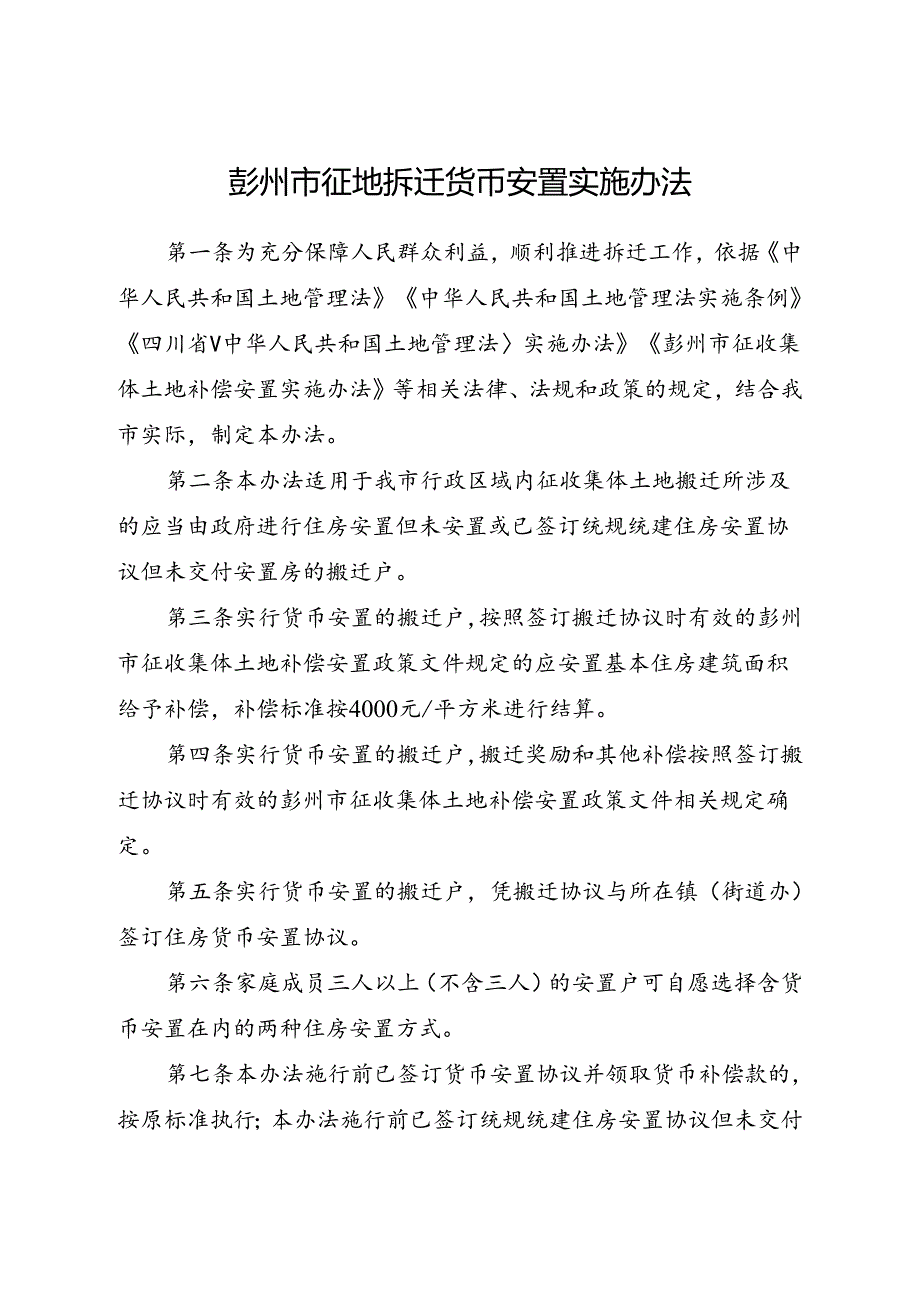 彭州市征地拆迁货币安置实施办法

第一条为充分保障人民群众利益，顺利推进拆迁工作，依据《中华人民共和国土地管理法》《中华人民共和国土地管理法实施条例》《四川省V中华人民共和国土地管理法〉实施办法》《彭州市征收集体土地补偿安置实施办法》等相关法律、法规和政策的规定，结合我市实际，制定本办法。

第二条本办法适用于我市行政区域内征收集体土地搬迁所涉及的应当由政府进行住房安置但未安置或已签订统规统建住房安置协议但未交付安置房的搬迁户。

第三条实行货币安置的搬迁户，按照签订搬迁协议时有效的彭州市征收集体土地补偿安置政策文件规定的应安置基本住房建筑面积给予补偿，补偿标准按4000元/平方米进行结算。

第四条实行货币安置的搬迁户，搬迁奖励和其他补偿按照签订搬迁协议时有效的彭州市征收集体土地补偿安置政策文件相关规定确定。

第五条实行货币安置的搬迁户，凭搬迁协议与所在镇（街道办）签订住房货币安置协议。

第六条家庭成员三人以上（不含三人）的安置户可自愿选择含货币安置在内的两种住房安置方式。

第七条本办法施行前已签订货币安置协议并领取货币补偿款的，按原标准执行；本办法施行前已签订统规统建住房安置协议但未交付